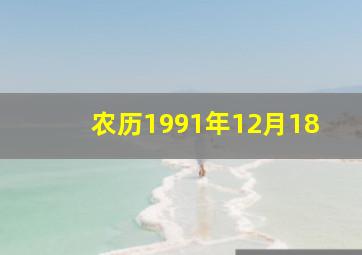 农历1991年12月18